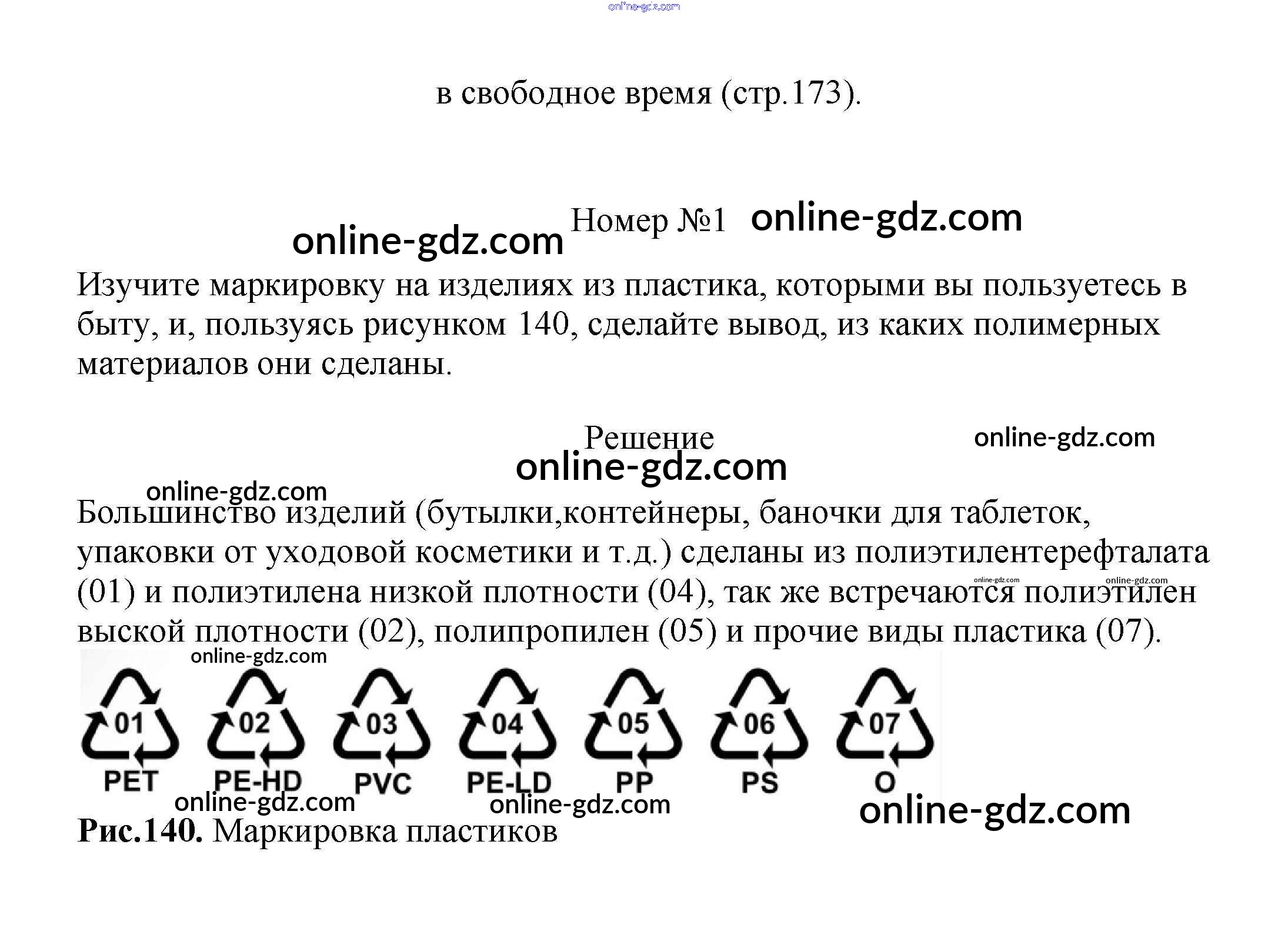 в свободное время (стр.173).

Номер №1

Изучите маркировку на изделиях из пластика, которыми вы пользуетесь в быту, и, пользуясь рисунком 140, сделайте вывод, из каких полимерных материалов они сделаны.

Решение

Большинство изделий (бутылки,контейнеры, баночки для таблеток, упаковки от уходовой косметики и т.д.) сделаны из полиэтилентерефталата (01) и полиэтилена низкой плотности (04), так же встречаются полиэтилен выской плотности (02), полипропилен (05) и прочие виды пластика (07).

01
PET
02
PE-HD
03
PVC
04
PE-LD
05
PP
06
PS
07
O

Рис.140. Маркировка пластиков

online-gdz.com